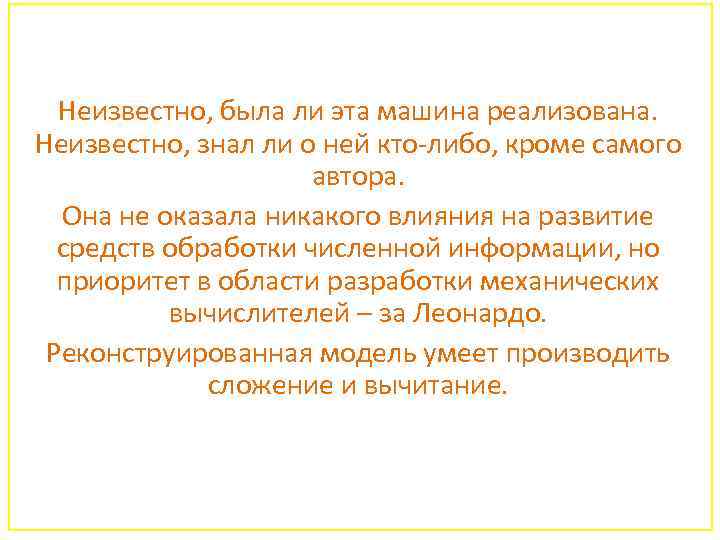 Неизвестно, была ли эта машина реализована. Неизвестно, знал ли о ней кто-либо, кроме самого автора.

Она не оказала никакого влияния на развитие средств обработки численной информации, но приоритет в области разработки механических вычислителей – за Леонардо.

Реконструированная модель умеет производить сложение и вычитание.